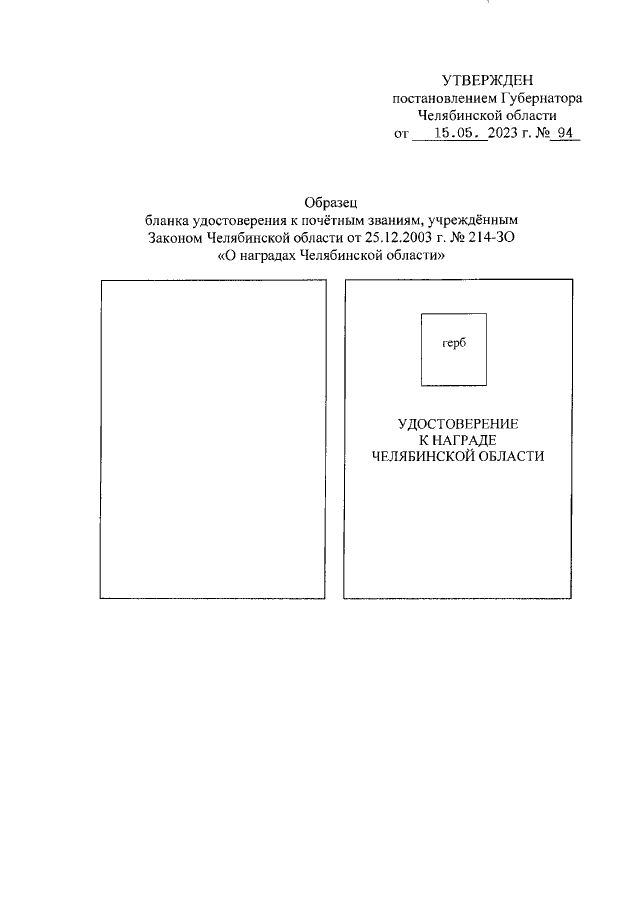 УТВЕРЖДЕН
постановлением Губернатора
Челябинской области
от 15.05. 2023 г. № 94

Образец
бланка удостоверения к почётным званиям, учреждённым
Законом Челябинской области от 25.12.2003 г. № 214-ЗО
«О наградах Челябинской области»

герб

УДОСТОВЕРЕНИЕ
К НАГРАДЕ
ЧЕЛЯБИНСКОЙ ОБЛАСТИ